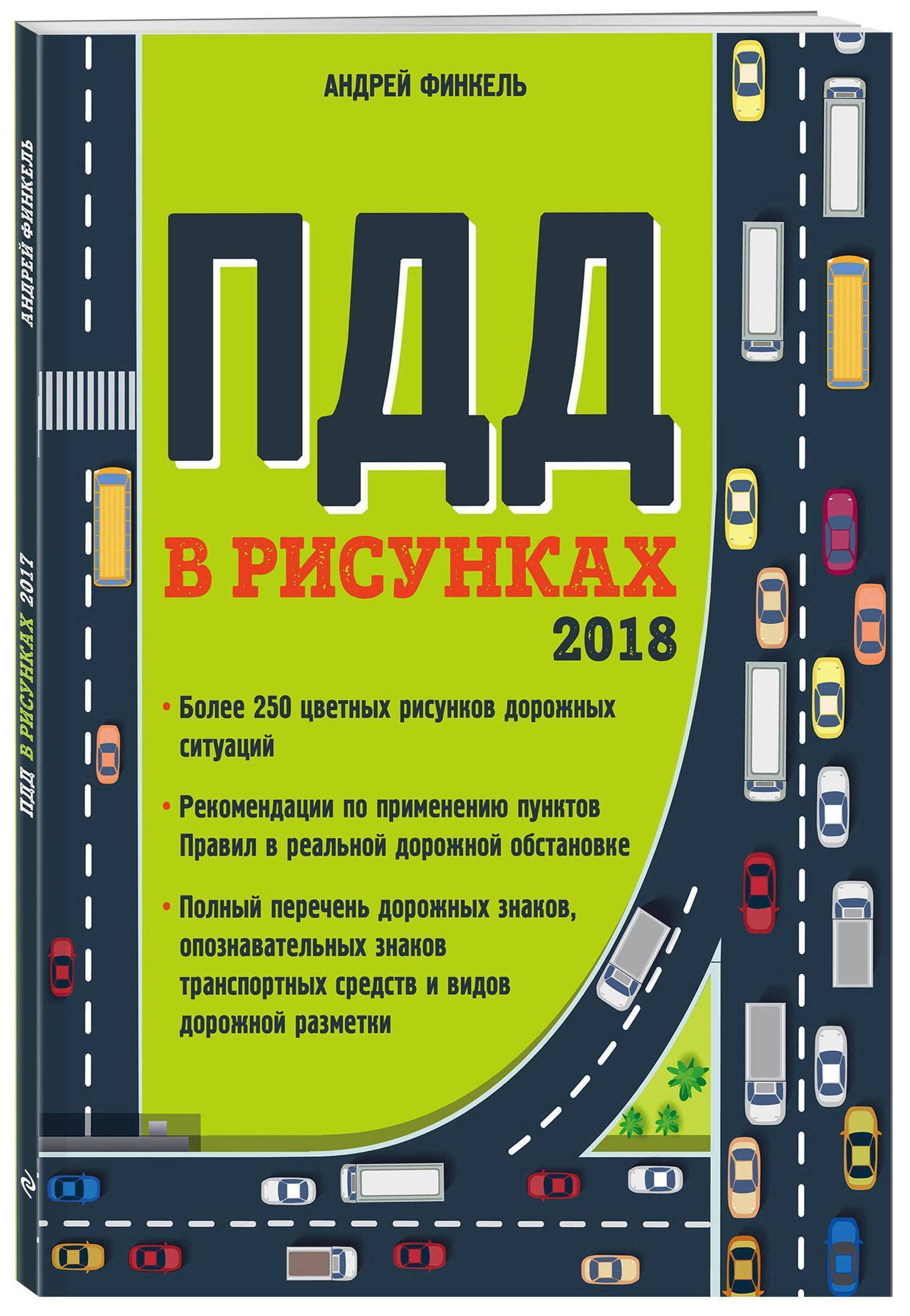 АНДРЕЙ ФИНКЕЛЬ

ПДД

В РИСУНКАХ

2018

• Более 250 цветных рисунков дорожных ситуаций

• Рекомендации по применению пунктов Правил в реальной дорожной обстановке

• Полный перечень дорожных знаков, опознавательных знаков транспортных средств и видов дорожной разметки

АНДРЕЙ ФИНКЕЛЬ

ПДД В РИСУНКАХ 2017